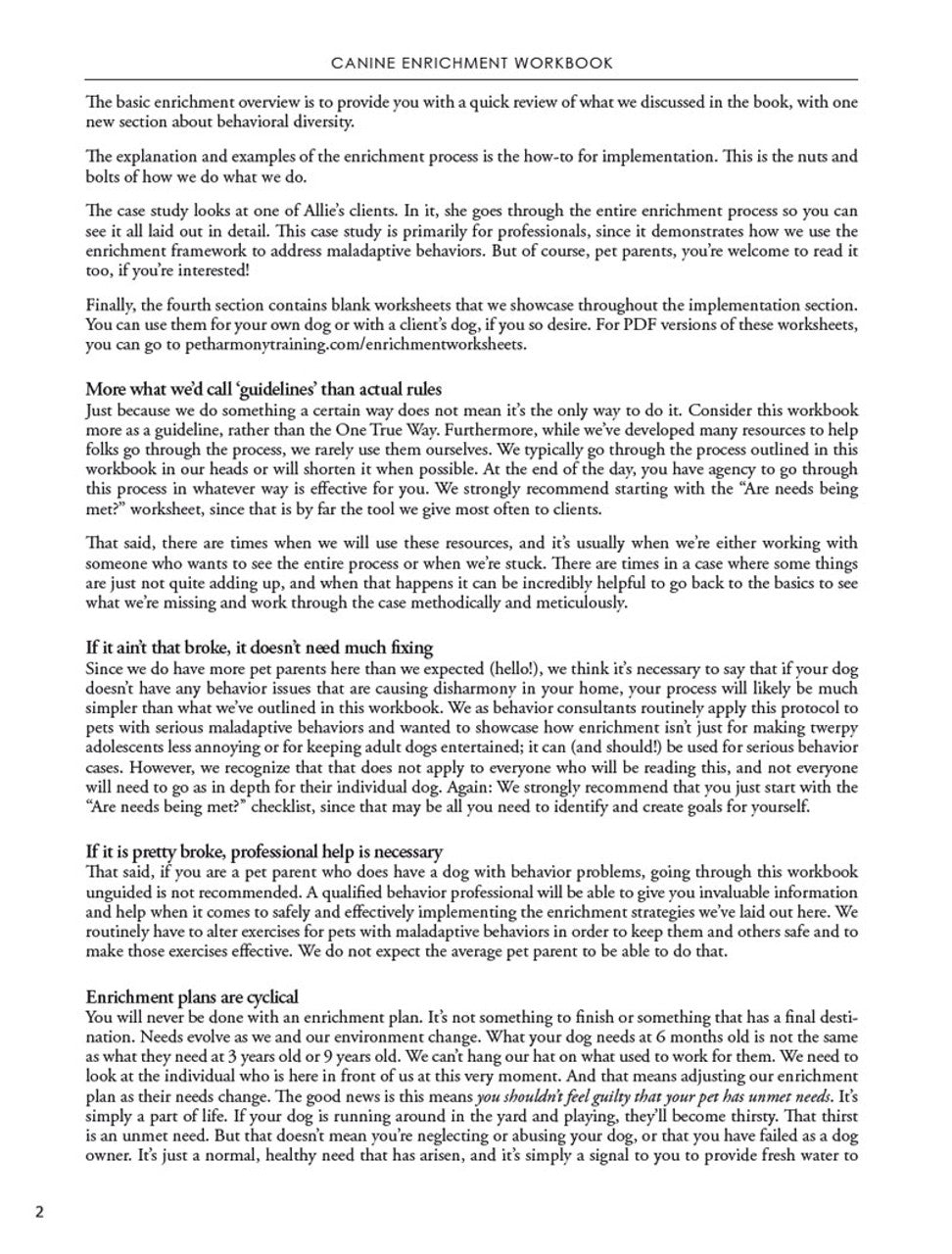 CANINE ENRICHMENT WORKBOOK

The basic enrichment overview is to provide you with a quick review of what we discussed in the book, with one new section about behavioral diversity.

The explanation and examples of the enrichment process is the how-to for implementation. This is the nuts and bolts of how we do what we do.

The case study looks at one of Allie's clients. In it, she goes through the entire enrichment process so you can see it all laid out in detail. This case study is primarily for professionals, since it demonstrates how we use the enrichment framework to address maladaptive behaviors. But of course, pet parents, you're welcome to read it too, if you're interested!

Finally, the fourth section contains blank worksheets that we showcase throughout the implementation section. You can use them for your own dog or with a client's dog, if you so desire. For PDF versions of these worksheets, you can go to petharmonytraining.com/enrichmentworksheets.

More what we'd call 'guidelines' than actual rules
Just because we do something a certain way does not mean it's the only way to do it. Consider this workbook more as a guideline, rather than the One True Way. Furthermore, while we've developed many resources to help folks go through the process, we rarely use them ourselves. We typically go through the process outlined in this workbook in our heads or will shorten it when possible. At the end of the day, you have agency to go through this process in whatever way is effective for you. We strongly recommend starting with the "Are needs being met?" worksheet, since that is by far the tool we give most often to clients.

That said, there are times when we will use these resources, and it's usually when we're either working with someone who wants to see the entire process or when we're stuck. There are times in a case where some things are just not quite adding up, and when that happens it can be incredibly helpful to go back to the basics to see what we're missing and work through the case methodically and meticulously.

If it ain't that broke, it doesn't need much fixing
Since we do have more pet parents here than we expected (hello!), we think it's necessary to say that if your dog doesn't have any behavior issues that are causing disharmony in your home, your process will likely be much simpler than what we've outlined in this workbook. We as behavior consultants routinely apply this protocol to pets with serious maladaptive behaviors and wanted to showcase how enrichment isn't just for making twerpy adolescents less annoying or for keeping adult dogs entertained; it can (and should!) be used for serious behavior cases. However, we recognize that that does not apply to everyone who will be reading this, and not everyone will need to go as in depth for their individual dog. Again: We strongly recommend that you just start with the "Are needs being met?" checklist, since that may be all you need to identify and create goals for yourself.

If it is pretty broke, professional help is necessary
That said, if you are a pet parent who does have a dog with behavior problems, going through this workbook unguided is not recommended. A qualified behavior professional will be able to give you invaluable information and help when it comes to safely and effectively implementing the enrichment strategies we've laid out here. We routinely have to alter exercises for pets with maladaptive behaviors in order to keep them and others safe and to make those exercises effective. We do not expect the average pet parent to be able to do that.

Enrichment plans are cyclical
You will never be done with an enrichment plan. It's not something to finish or something that has a final destination. Needs evolve as we and our environment change. What your dog needs at 6 months old is not the same as what they need at 3 years old or 9 years old. We can't hang our hat on what used to work for them. We need to look at the individual who is here in front of us at this very moment. And that means adjusting our enrichment plan as their needs change. The good news is this means you shouldn't feel guilty that your pet has unmet needs. It's simply a part of life. If your dog is running around in the yard and playing, they'll become thirsty. That thirst is an unmet need. But that doesn't mean you're neglecting or abusing your dog, or that you have failed as a dog owner. It's just a normal, healthy need that has arisen, and it's simply a signal to you to provide fresh water to

2